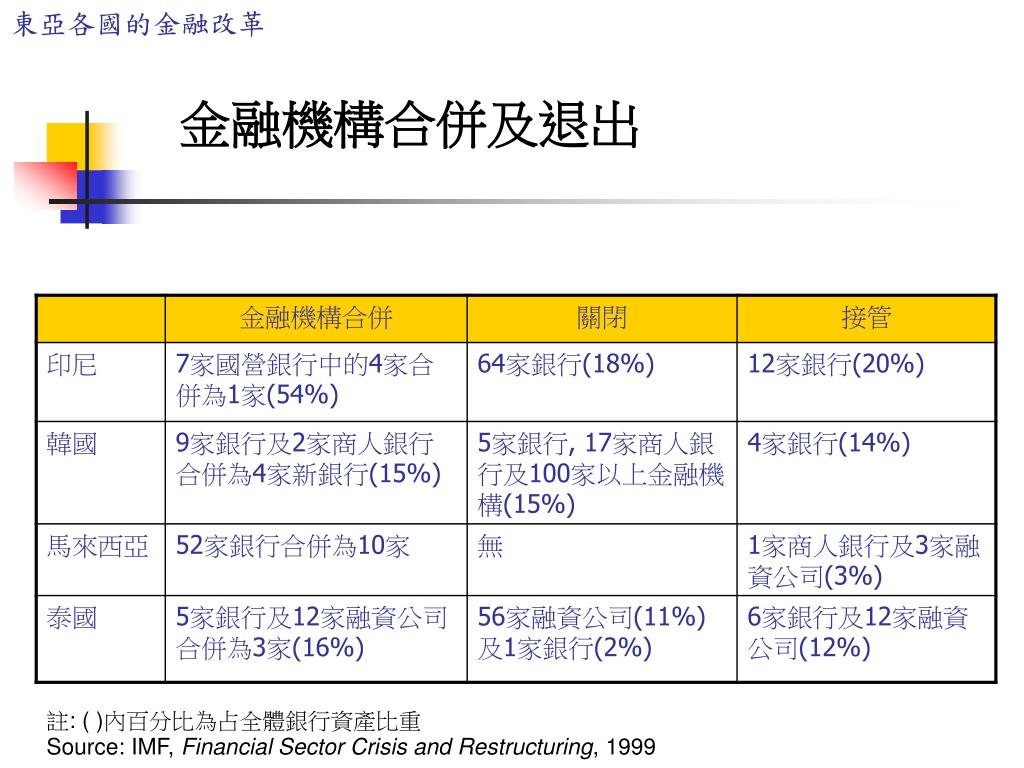 東亞各國的金融改革

金融機構合併及退出

| | 金融機構合併 | 關閉 | 接管 |
|---|---|---|---|
| 印尼 | 7家國營銀行中的4家合併為1家(54%) | 64家銀行(18%) | 12家銀行(20%) |
| 韓國 | 9家銀行及2家商人銀行合併為4家新銀行(15%) | 5家銀行, 17家商人銀行及100家以上金融機構(15%) | 4家銀行(14%) |
| 馬來西亞 | 52家銀行合併為10家 | 無 | 1家商人銀行及3家融資公司(3%) |
| 泰國 | 5家銀行及12家融資公司合併為3家(16%) | 56家融資公司(11%)及1家銀行(2%) | 6家銀行及12家融資公司(12%) |

註: ( )內百分比為占全體銀行資產比重
Source: IMF, Financial Sector Crisis and Restructuring, 1999